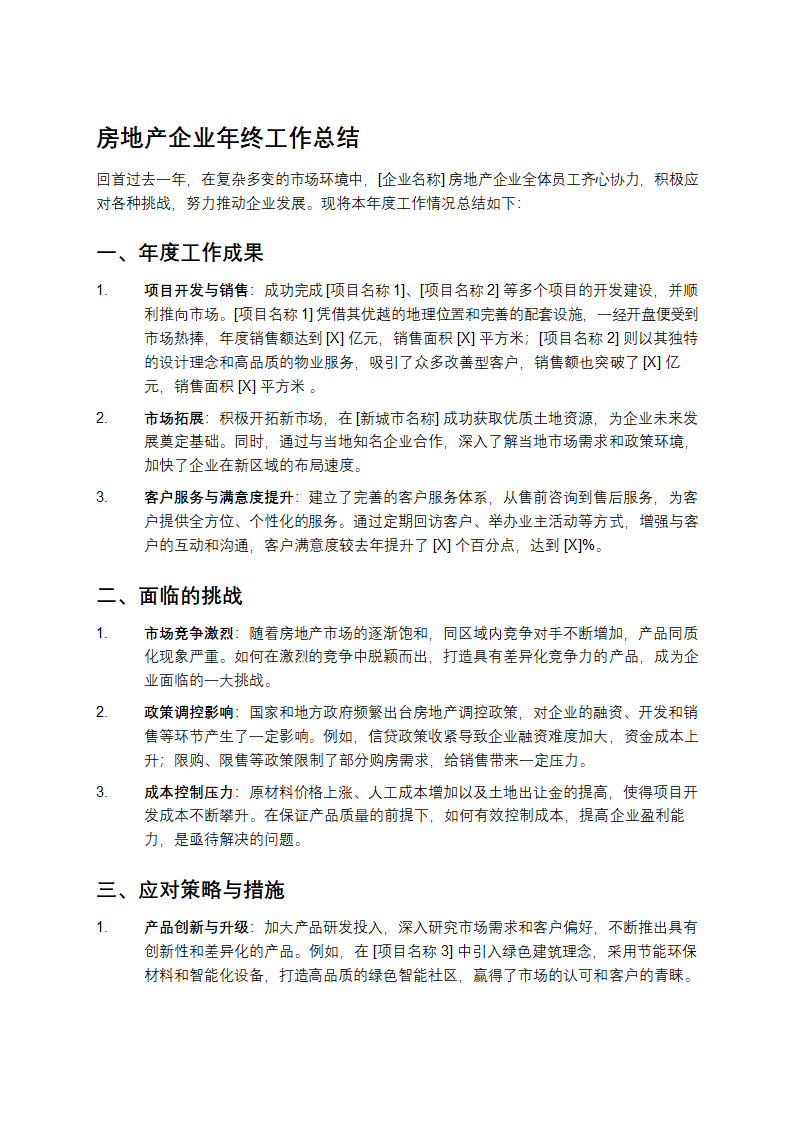 房地产企业年终工作总结

回首过去一年，在复杂多变的市场环境中，[企业名称] 房地产企业全体员工齐心协力，积极应对各种挑战，努力推动企业发展。现将本年度工作情况总结如下：

一、年度工作成果

1. 项目开发与销售：成功完成 [项目名称 1]、[项目名称 2] 等多个项目的开发建设，并顺利推向市场。[项目名称 1] 凭借其优越的地理位置和完善的配套设施，一经开盘便受到市场热捧，年度销售额达到 [X] 亿元，销售面积 [X] 平方米；[项目名称 2] 则以其独特的设计理念和高品质的物业服务，吸引了众多改善型客户，销售额也突破了 [X] 亿元，销售面积 [X] 平方米 。

2. 市场拓展：积极开拓新市场，在 [新城市名称] 成功获取优质土地资源，为企业未来发展奠定基础。同时，通过与当地知名企业合作，深入了解当地市场需求和政策环境，加快了企业在新区域的布局速度。

3. 客户服务与满意度提升：建立了完善的客户服务体系，从售前咨询到售后服务，为客户提供全方位、个性化的服务。通过定期回访客户、举办业主活动等方式，增强与客户的互动和沟通，客户满意度较去年提升了 [X] 个百分点，达到 [X]%。

二、面临的挑战

1. 市场竞争激烈：随着房地产市场的逐渐饱和，同区域内竞争对手不断增加，产品同质化现象严重。如何在激烈的竞争中脱颖而出，打造具有差异化竞争力的产品，成为企业面临的一大挑战。

2. 政策调控影响：国家和地方政府频繁出台房地产调控政策，对企业的融资、开发和销售等环节产生了一定影响。例如，信贷政策收紧导致企业融资难度加大，资金成本上升；限购、限售等政策限制了部分购房需求，给销售带来一定压力。

3. 成本控制压力：原材料价格上涨、人工成本增加以及土地出让金的提高，使得项目开发成本不断攀升。在保证产品质量的前提下，如何有效控制成本，提高企业盈利能力，是亟待解决的问题。

三、应对策略与措施

1. 产品创新与升级：加大产品研发投入，深入研究市场需求和客户偏好，不断推出具有创新性和差异化的产品。例如，在 [项目名称 3] 中引入绿色建筑理念，采用节能环保材料和智能化设备，打造高品质的绿色智能社区，赢得了市场的认可和客户的青睐。